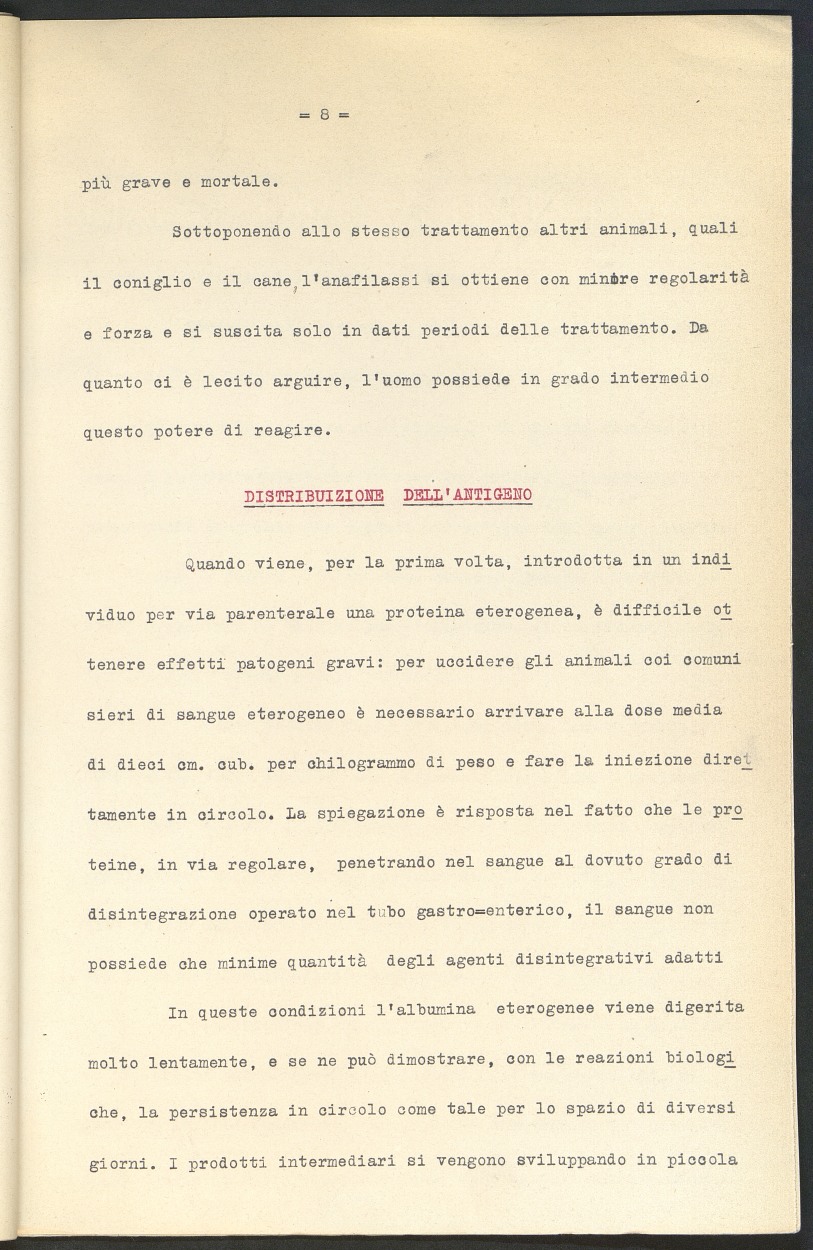 = 8 =

più grave e mortale.

Sottoponendo allo stesso trattamento altri animali, quali il coniglio e il cane, l'anafilassi si ottiene con minore regolarità e forza e si suscita solo in dati periodi delle trattamento. Da quanto ci è lecito arguire, l'uomo possiede in grado intermedio questo potere di reagire.

DISTRIBUIZIONE DELL'ANTIGENO

Quando viene, per la prima volta, introdotta in un individuo per via parenterale una proteina eterogenea, è difficile ottenere effetti patogeni gravi: per uccidere gli animali coi comuni sieri di sangue eterogeneo è necessario arrivare alla dose media di dieci cm. cub. per chilogrammo di peso e fare la iniezione direttamente in circolo. La spiegazione è risposta nel fatto che le proteine, in via regolare, penetrando nel sangue al dovuto grado di disintegrazione operato nel tubo gastro=enterico, il sangue non possiede che minime quantità degli agenti disintegrativi adatti

In queste condizioni l'albumina eterogenee viene digerita molto lentamente, e se ne può dimostrare, con le reazioni biologiche, la persistenza in circolo come tale per lo spazio di diversi giorni. I prodotti intermediari si vengono sviluppando in piccola